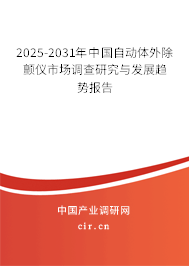 2025-2031年中国自动体外除颤仪市场调查研究与发展趋势报告

中国产业调研网
cir.cn